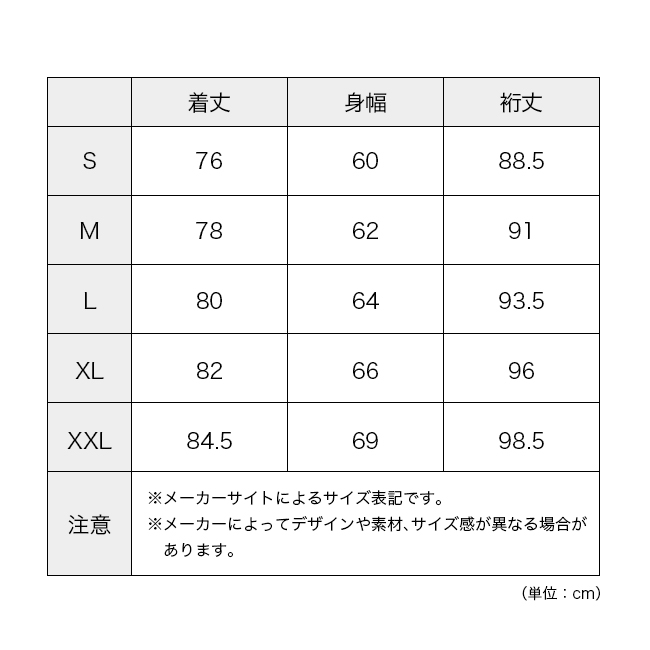 |  | 着丈 | 身幅 | 裄丈 |
|---|---|---|---|
| S | 76 | 60 | 88.5 |
| M | 78 | 62 | 91 |
| L | 80 | 64 | 93.5 |
| XL | 82 | 66 | 96 |
| XXL | 84.5 | 69 | 98.5 |
| 注意 | ※メーカーサイトによるサイズ表記です。 ※メーカーによってデザインや素材、サイズ感が異なる場合があります。 | | |

（単位：cm）